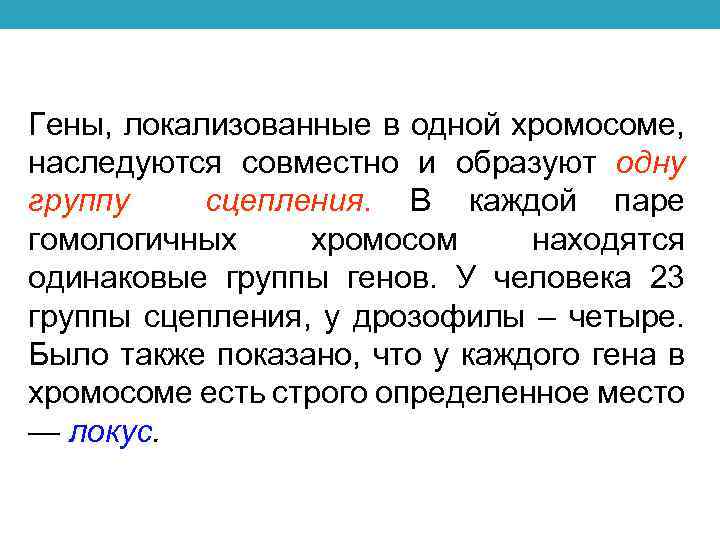 Гены, локализованные в одной хромосоме, наследуются совместно и образуют одну группу сцепления. В каждой паре гомологичных хромосом находятся одинаковые группы генов. У человека 23 группы сцепления, у дрозофилы – четыре. Было также показано, что у каждого гена в хромосоме есть строго определенное место — локус.